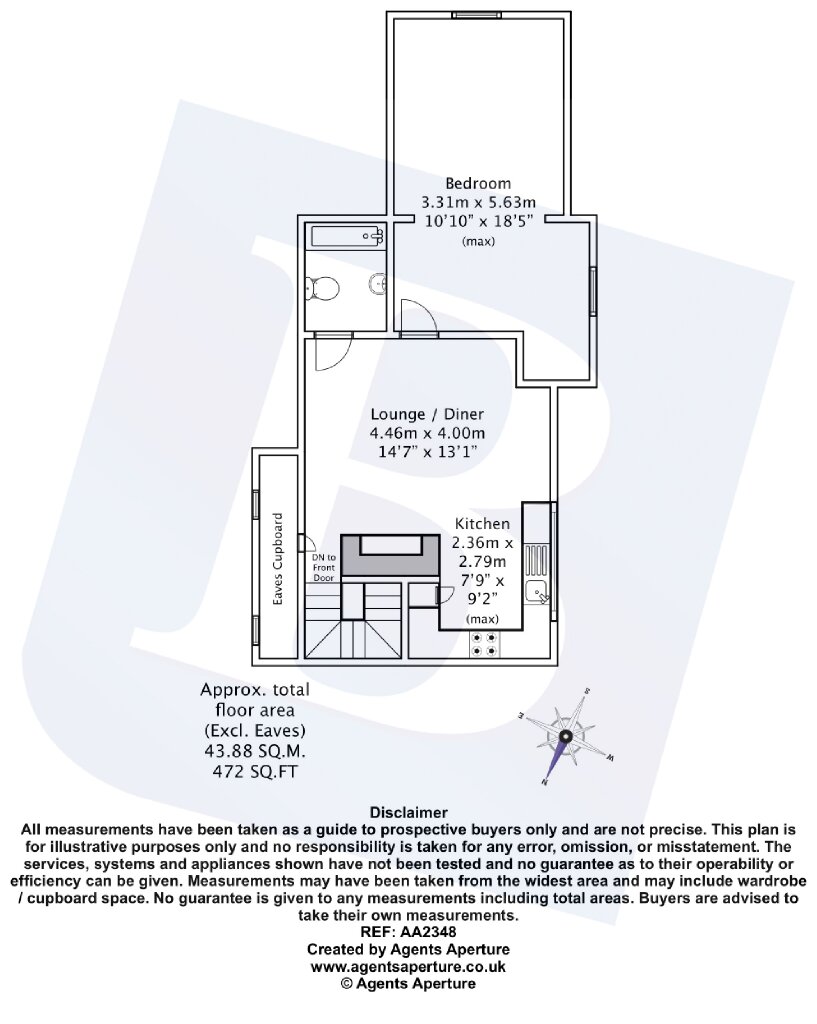 Bedroom
3.31m x 5.63m
10'10" x 18'5"
(max)

Lounge / Diner
4.46m x 4.00m
14'7" x 13'1"

Eaves Cupboard

DN to Front Door

Kitchen
2.36m x 2.79m
7'9" x 9'2"
(max)

Approx. total floor area
(Excl. Eaves)
43.88 SQ.M.
472 SQ.FT

S
E
W
N

Disclaimer
All measurements have been taken as a guide to prospective buyers only and are not precise. This plan is for illustrative purposes only and no responsibility is taken for any error, omission, or misstatement. The services, systems and appliances shown have not been tested and no guarantee as to their operability or efficiency can be given. Measurements may have been taken from the widest area and may include wardrobe / cupboard space. No guarantee is given to any measurements including total areas. Buyers are advised to take their own measurements.
REF: AA2348
Created by Agents Aperture
www.agentsaperture.co.uk
© Agents Aperture